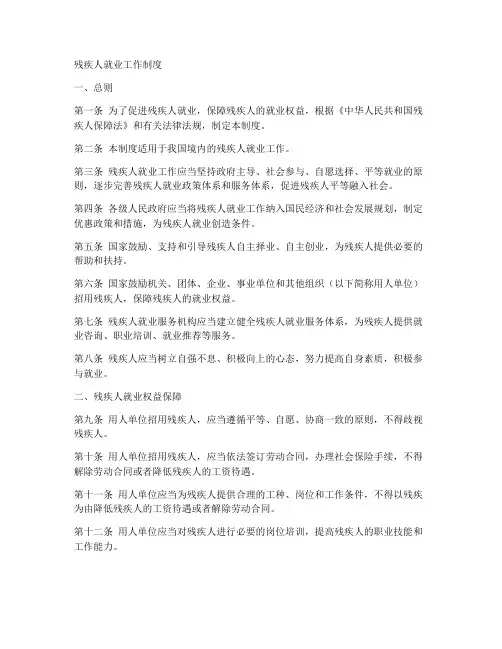 残疾人就业工作制度

一、总则

第一条 为了促进残疾人就业，保障残疾人的就业权益，根据《中华人民共和国残疾人保障法》和有关法律法规，制定本制度。

第二条 本制度适用于我国境内的残疾人就业工作。

第三条 残疾人就业工作应当坚持政府主导、社会参与、自愿选择、平等就业的原则，逐步完善残疾人就业政策体系和服务体系，促进残疾人平等融入社会。

第四条 各级人民政府应当将残疾人就业工作纳入国民经济和社会发展规划，制定优惠政策和措施，为残疾人就业创造条件。

第五条 国家鼓励、支持和引导残疾人自主择业、自主创业，为残疾人提供必要的帮助和扶持。

第六条 国家鼓励机关、团体、企业、事业单位和其他组织（以下简称用人单位）招用残疾人，保障残疾人的就业权益。

第七条 残疾人就业服务机构应当建立健全残疾人就业服务体系，为残疾人提供就业咨询、职业培训、就业推荐等服务。

第八条 残疾人应当树立自强不息、积极向上的心态，努力提高自身素质，积极参与就业。

二、残疾人就业权益保障

第九条 用人单位招用残疾人，应当遵循平等、自愿、协商一致的原则，不得歧视残疾人。

第十条 用人单位招用残疾人，应当依法签订劳动合同，办理社会保险手续，不得解除劳动合同或者降低残疾人的工资待遇。

第十一条 用人单位应当为残疾人提供合理的工种、岗位和工作条件，不得以残疾为由降低残疾人的工资待遇或者解除劳动合同。

第十二条 用人单位应当对残疾人进行必要的岗位培训，提高残疾人的职业技能和工作能力。